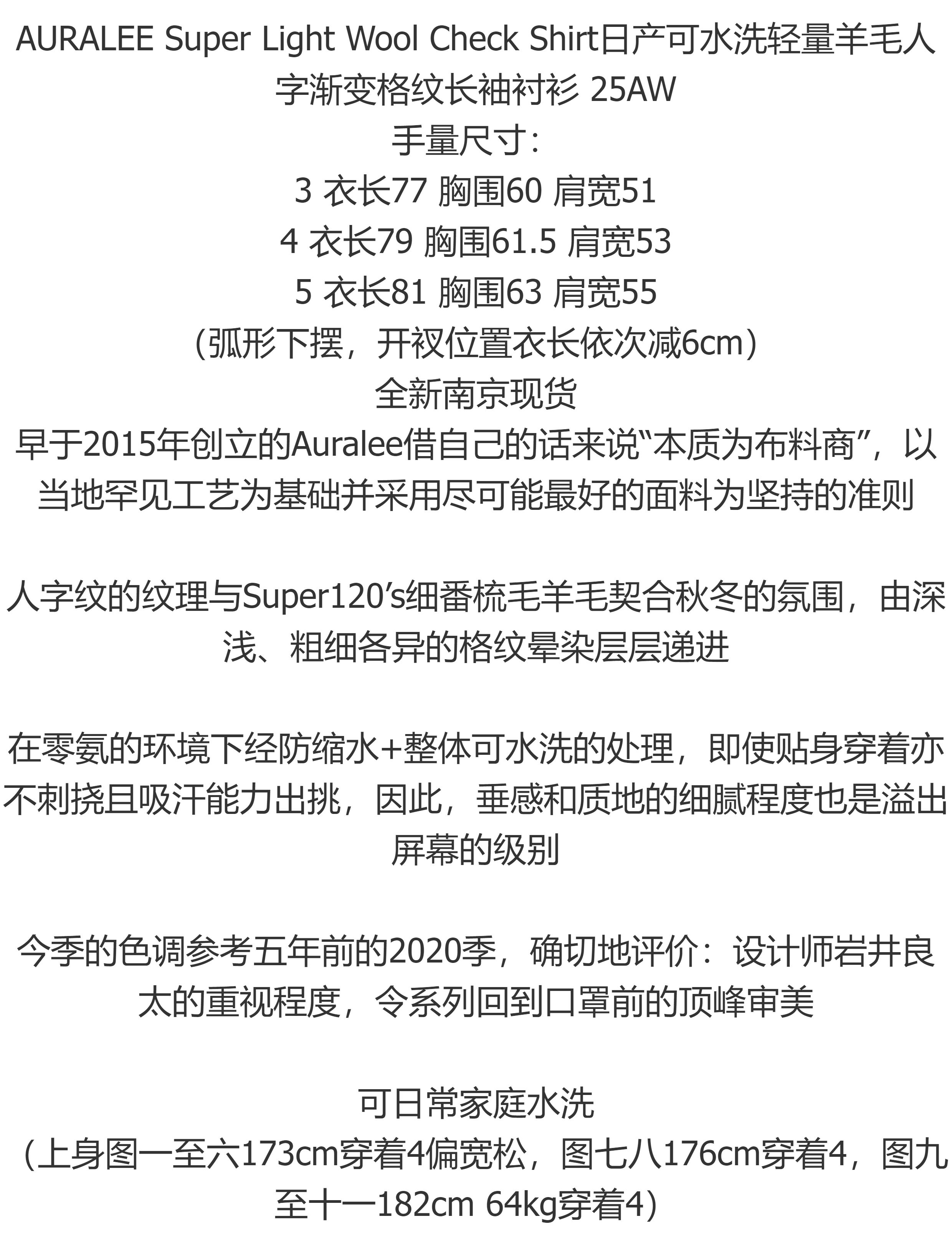 AURALEE Super Light Wool Check Shirt日产可水洗轻量羊毛人字渐变格纹长袖衬衫 25AW
手量尺寸:
3 衣长77 胸围60 肩宽51
4 衣长79 胸围61.5 肩宽53
5 衣长81 胸围63 肩宽55
(弧形下摆，开衩位置衣长依次减6cm)
全新南京现货
早于2015年创立的Auralee借自己的话来说“本质为布料商”，以当地罕见工艺为基础并采用尽可能最好的面料为坚持的准则

人字纹的纹理与Super120’s细番梳毛羊毛契合秋冬的氛围，由深浅、粗细各异的格纹晕染层层递进

在零氨的环境下经防缩水+整体可水洗的处理，即使贴身穿着亦不刺挠且吸汗能力出挑，因此，垂感和质地的细腻程度也是溢出屏幕的级别

今季的色调参考五年前的2020季，确切地评价：设计师岩井良太的重视程度，令系列回到口罩前的顶峰审美

可日常家庭水洗
（上身图一至六173cm穿着4偏宽松，图七八176cm穿着4，图九至十一182cm 64kg穿着4)